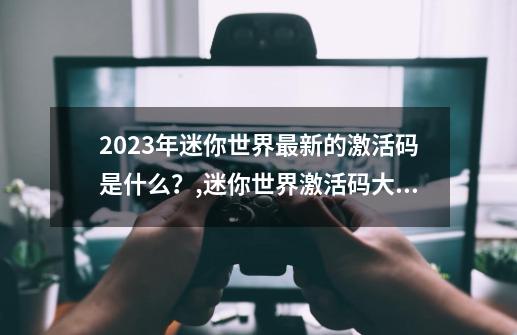 2023年迷你世界最新的激活码是什么？,迷你世界激活码大...